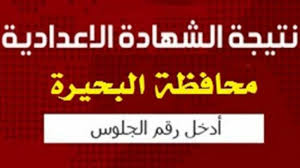 نتيجة الشهادة الاعدادية

محافظة البحيرة

أدخل رقم الجلوس